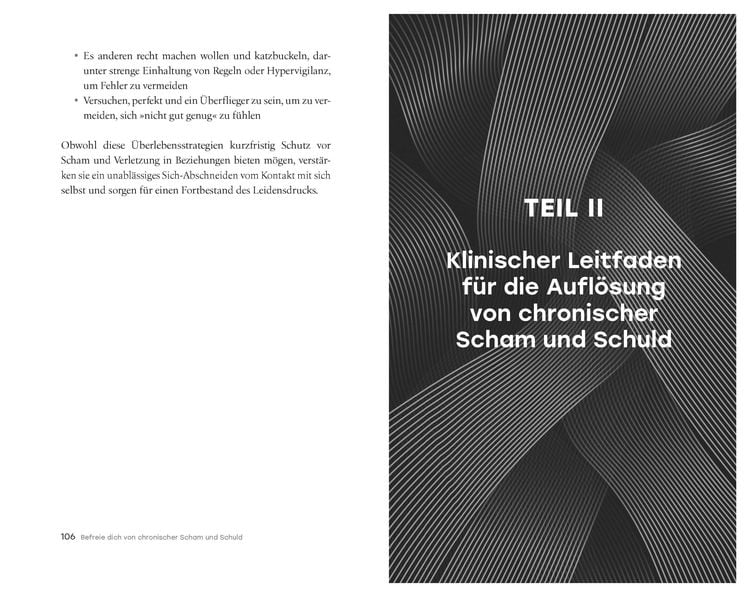 • Es anderen recht machen wollen und katzbuckeln, darunter strenge Einhaltung von Regeln oder Hypervigilanz, um Fehler zu vermeiden
• Versuchen, perfekt und ein Überflieger zu sein, um zu vermeiden, sich »nicht gut genug« zu fühlen

Obwohl diese Überlebensstrategien kurzfristig Schutz vor Scham und Verletzung in Beziehungen bieten mögen, verstärken sie ein unablässiges Sich-Abschneiden vom Kontakt mit sich selbst und sorgen für einen Fortbestand des Leidensdrucks.

106 Befreie dich von chronischer Scham und Schuld

TEIL II

Klinischer Leitfaden für die Auflösung von chronischer Scham und Schuld